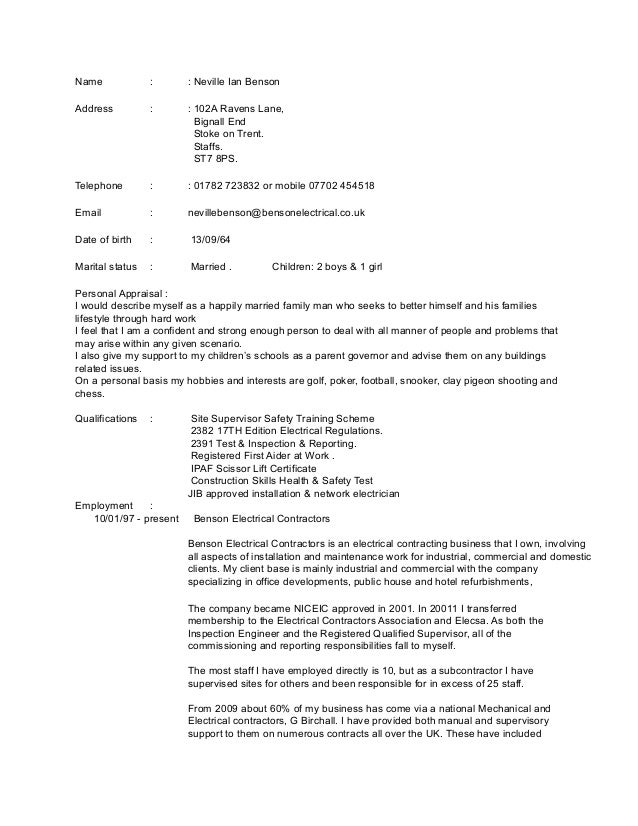 Name : : Neville Ian Benson

Address : : 102A Ravens Lane,
Bignall End
Stoke on Trent.
Staffs.
ST7 8PS.

Telephone : : 01782 723832 or mobile 07702 454518

Email : nevillebenson@bensonelectrical.co.uk

Date of birth : 13/09/64

Marital status : Married . Children: 2 boys & 1 girl

Personal Appraisal :
I would describe myself as a happily married family man who seeks to better himself and his families lifestyle through hard work
I feel that I am a confident and strong enough person to deal with all manner of people and problems that may arise within any given scenario.
I also give my support to my children's schools as a parent governor and advise them on any buildings related issues.
On a personal basis my hobbies and interests are golf, poker, football, snooker, clay pigeon shooting and chess.

Qualifications : Site Supervisor Safety Training Scheme
2382 17TH Edition Electrical Regulations.
2391 Test & Inspection & Reporting.
Registered First Aider at Work .
IPAF Scissor Lift Certificate
Construction Skills Health & Safety Test
JIB approved installation & network electrician

Employment :
10/01/97 - present Benson Electrical Contractors

Benson Electrical Contractors is an electrical contracting business that I own, involving all aspects of installation and maintenance work for industrial, commercial and domestic clients. My client base is mainly industrial and commercial with the company specializing in office developments, public house and hotel refurbishments,

The company became NICEIC approved in 2001. In 20011 I transferred membership to the Electrical Contractors Association and Elecsa. As both the Inspection Engineer and the Registered Qualified Supervisor, all of the commissioning and reporting responsibilities fall to myself.

The most staff I have employed directly is 10, but as a subcontractor I have supervised sites for others and been responsible for in excess of 25 staff.

From 2009 about 60% of my business has come via a national Mechanical and Electrical contractors, G Birchall. I have provided both manual and supervisory support to them on numerous contracts all over the UK. These have included